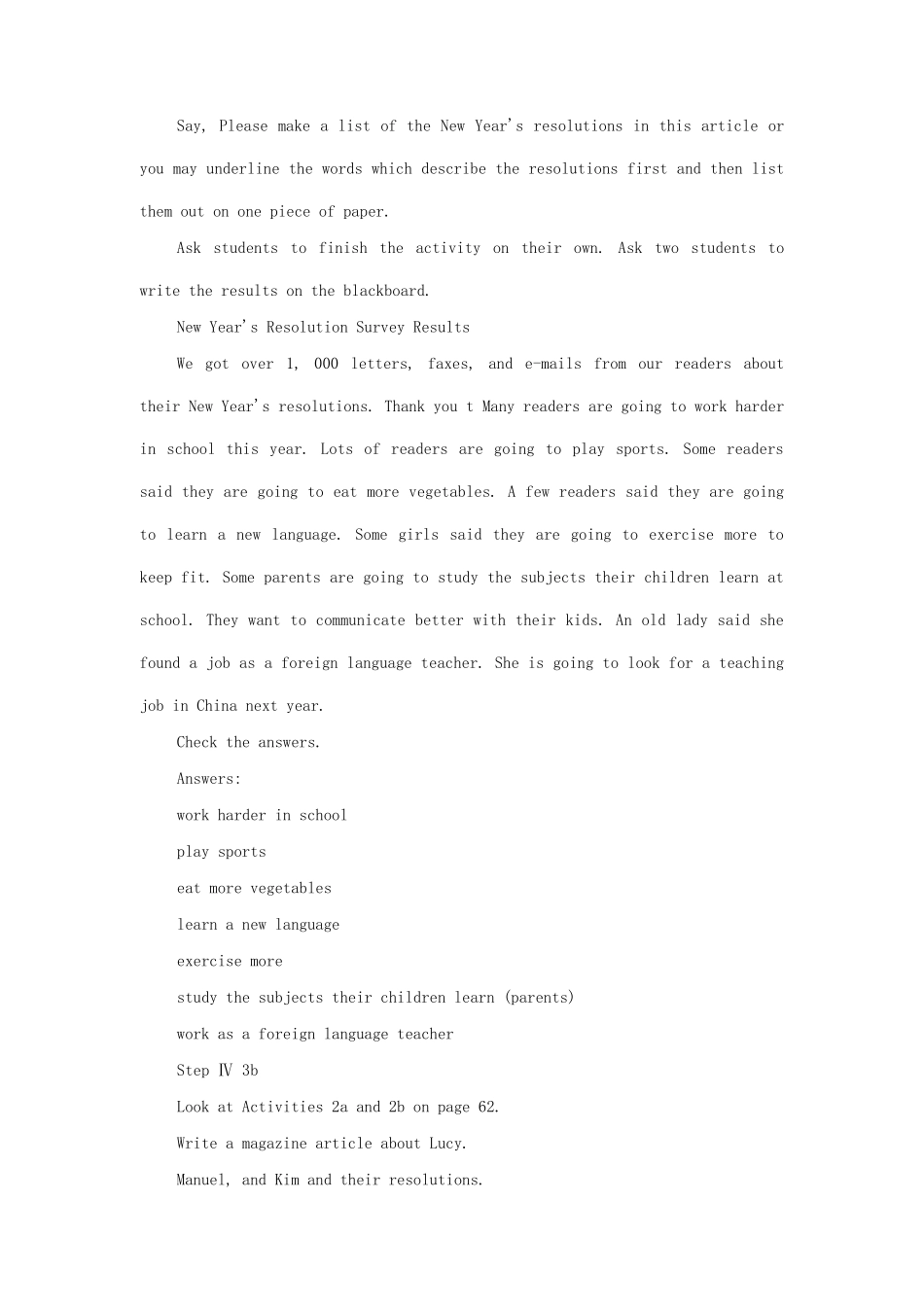 Say, Please make a list of the New Year's resolutions in this article or you may underline the words which describe the resolutions first and then list them out on one piece of paper.

Ask students to finish the activity on their own. Ask two students to write the results on the blackboard.

New Year's Resolution Survey Results

We got over 1, 000 letters, faxes, and e-mails from our readers about their New Year's resolutions. Thank you t Many readers are going to work harder in school this year. Lots of readers are going to play sports. Some readers said they are going to eat more vegetables. A few readers said they are going to learn a new language. Some girls said they are going to exercise more to keep fit. Some parents are going to study the subjects their children learn at school. They want to communicate better with their kids. An old lady said she found a job as a foreign language teacher. She is going to look for a teaching job in China next year.

Check the answers.

Answers:

work harder in school

play sports

eat more vegetables

learn a new language

exercise more

study the subjects their children learn (parents)

work as a foreign language teacher

Step Ⅳ 3b

Look at Activities 2a and 2b on page 62.

Write a magazine article about Lucy.

Manuel, and Kim and their resolutions.